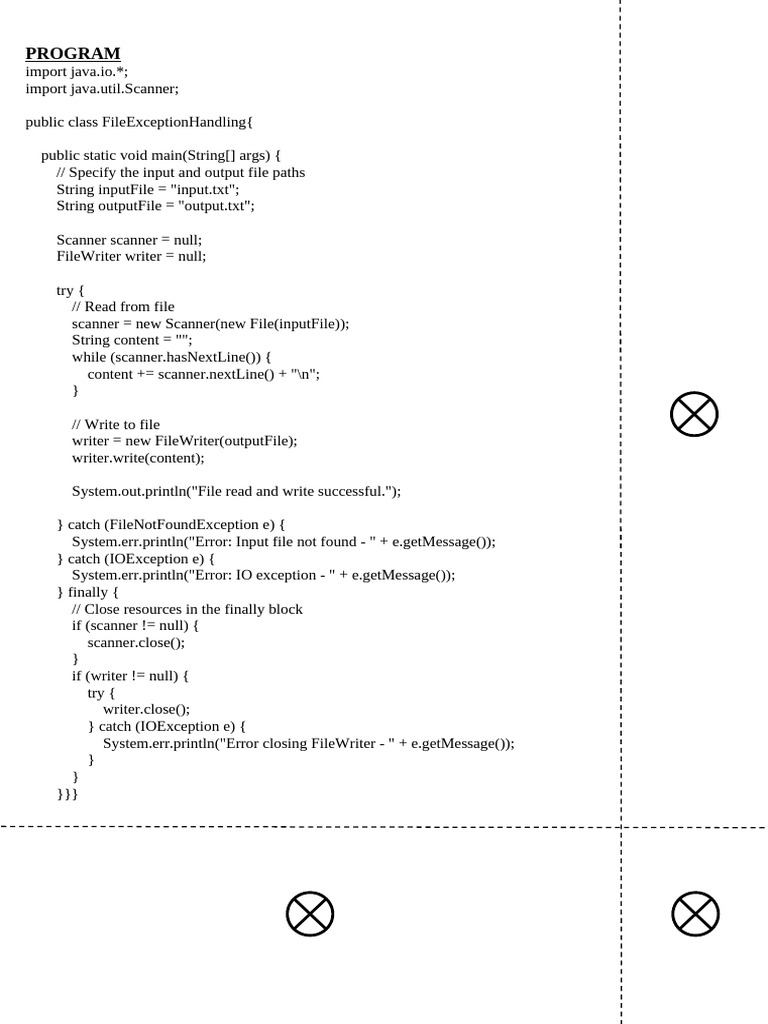 PROGRAM
import java.io.*;
import java.util.Scanner;

public class FileExceptionHandling{

    public static void main(String[] args) {
        // Specify the input and output file paths
        String inputFile = "input.txt";
        String outputFile = "output.txt";

        Scanner scanner = null;
        FileWriter writer = null;

        try {
            // Read from file
            scanner = new Scanner(new File(inputFile));
            String content = "";
            while (scanner.hasNextLine()) {
                content += scanner.nextLine() + "\n";
            }

            // Write to file
            writer = new FileWriter(outputFile);
            writer.write(content);

            System.out.println("File read and write successful.");

        } catch (FileNotFoundException e) {
            System.err.println("Error: Input file not found - " + e.getMessage());
        } catch (IOException e) {
            System.err.println("Error: IO exception - " + e.getMessage());
        } finally {
            // Close resources in the finally block
            if (scanner != null) {
                scanner.close();
            }
            if (writer != null) {
                try {
                    writer.close();
                } catch (IOException e) {
                    System.err.println("Error closing FileWriter - " + e.getMessage());
                }
            }
        }}}